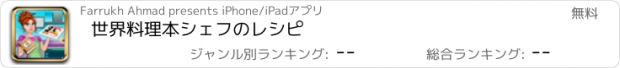 Farrukh Ahmad presents iPhone/iPadアプリ

無料

世界料理本シェフのレシピ

ジャンル別ランキング: --

総合ランキング: --